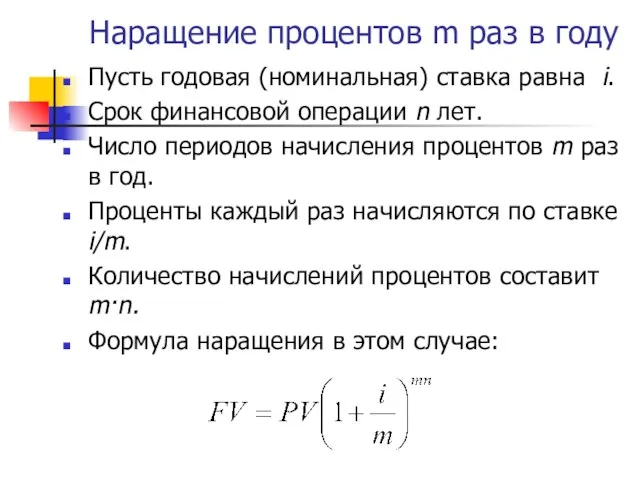 Наращение процентов m раз в году

Пусть годовая (номинальная) ставка равна $i$.

Срок финансовой операции $n$ лет.

Число периодов начисления процентов $m$ раз в год.

Проценты каждый раз начисляются по ставке $i/m$.

Количество начислений процентов составит $m \cdot n$.

Формула наращения в этом случае:

$FV = PV\left(1+\frac{i}{m}\right)^{mn}$